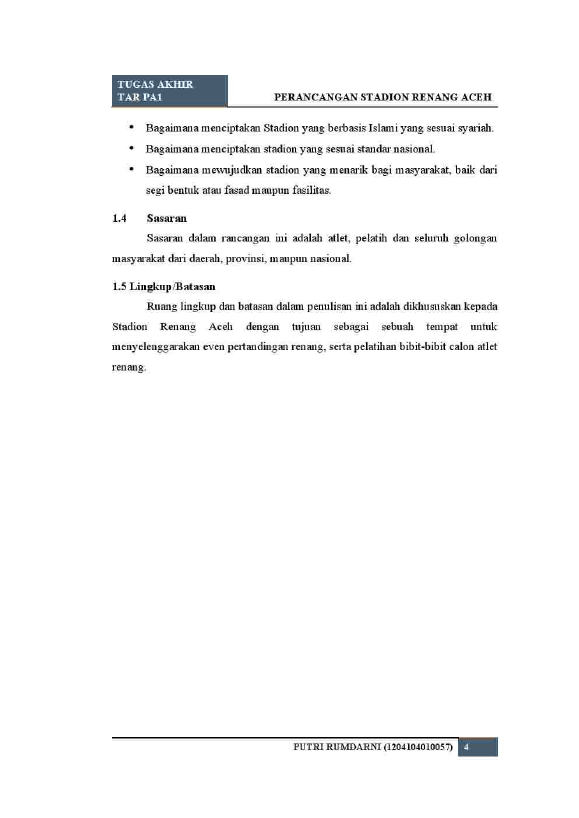 TUGAS AKHIR
TAR PA1

PERANCANGAN STADION RENANG ACEH

• Bagaimana menciptakan Stadion yang berbasis Islami yang sesuai syariah.
• Bagaimana menciptakan stadion yang sesuai standar nasional.
• Bagaimana mewujudkan stadion yang menarik bagi masyarakat, baik dari segi bentuk atau fasad maupun fasilitas.

1.4 Sasaran

Sasaran dalam rancangan ini adalah atlet, pelatih dan seluruh golongan masyarakat dari daerah, provinsi, maupun nasional.

1.5 Lingkup/Batasan

Ruang lingkup dan batasan dalam penulisan ini adalah dikhususkan kepada Stadion Renang Aceh dengan tujuan sebagai sebuah tempat untuk menyelenggarakan even pertandingan renang, serta pelatihan bibit-bibit calon atlet renang.

PUTRI RUMDARNI (1204104010057) 4